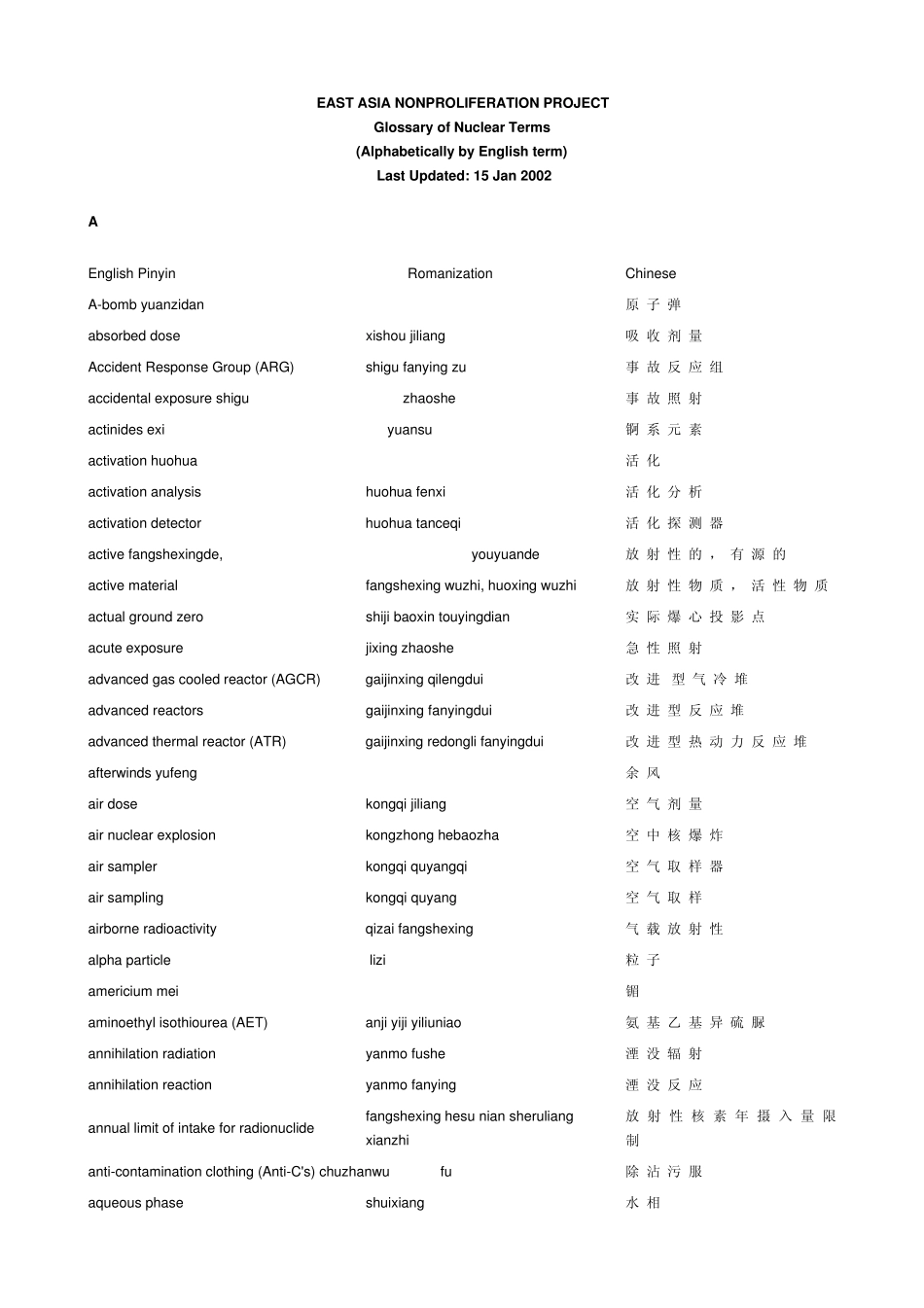 EAST ASIA NONPROLIFERATION PROJECT
Glossary of Nuclear Terms
(Alphabetically by English term)
Last Updated: 15 Jan 2002

A

| English Pinyin | Romanization | Chinese |
|---|---|---|
| A-bomb yuanzidan | | 原子弹 |
| absorbed dose | xishou jiliang | 吸收剂量 |
| Accident Response Group (ARG) | shigu fanying zu | 事故反应组 |
| accidental exposure shigu | zhaoshe | 事故照射 |
| actinides exi | yuansu | 锕系元素 |
| activation huohua | | 活化 |
| activation analysis | huohua fenxi | 活化分析 |
| activation detector | huohua tanceqi | 活化探测器 |
| active fangshexingde, | youyuande | 放射性的，有源的 |
| active material | fangshexing wuzhi, huoxing wuzhi | 放射性物质，活性物质 |
| actual ground zero | shiji baoxin touyingdian | 实际爆心投影点 |
| acute exposure | jixing zhaoshe | 急性照射 |
| advanced gas cooled reactor (AGCR) | gaijinxing qilengdui | 改进型气冷堆 |
| advanced reactors | gaijinxing fanyingdui | 改进型反应堆 |
| advanced thermal reactor (ATR) | gaijinxing redongli fanyingdui | 改进型热动力反应堆 |
| afterwinds yufeng | | 余风 |
| air dose | kongqi jiliang | 空气剂量 |
| air nuclear explosion | kongzhong hebaozha | 空中核爆炸 |
| air sampler | kongqi quyangqi | 空气取样器 |
| air sampling | kongqi quyang | 空气取样 |
| airborne radioactivity | qizai fangshexing | 气载放射性 |
| alpha particle | lizi | 粒子 |
| americium mei | | 镅 |
| aminoethyl isothiourea (AET) | anji yiji yiliuniao | 氨基乙基异硫脲 |
| annihilation radiation | yanmo fushe | 湮没辐射 |
| annihilation reaction | yanmo fanying | 湮没反应 |
| annual limit of intake for radionuclide | fangshexing hesu nian sheruliang xianzhi | 放射性核素年摄入量限制 |
| anti-contamination clothing (Anti-C's) chuzhanwu | fu | 除沾污服 |
| aqueous phase | shuixiang | 水相 |